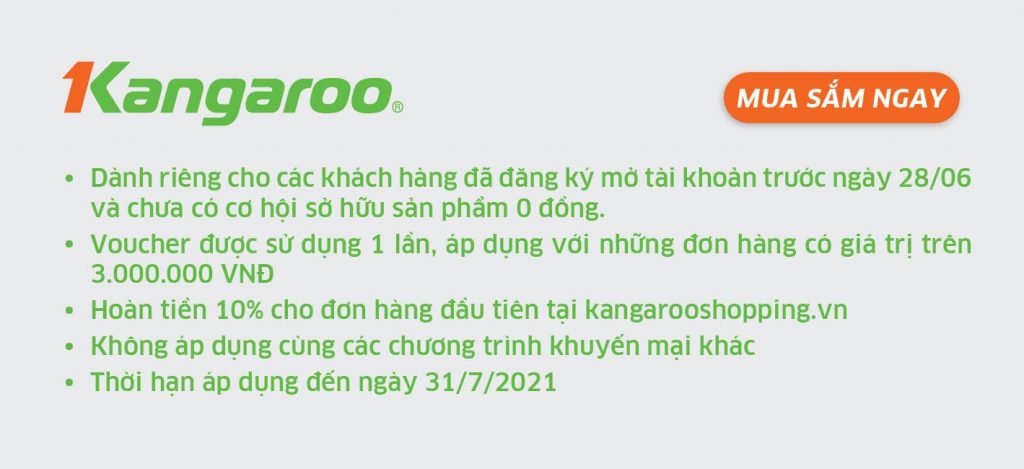 Kangaroo®

MUA SẮM NGAY

• Dành riêng cho các khách hàng đã đăng ký mở tài khoản trước ngày 28/06 và chưa có cơ hội sở hữu sản phẩm 0 đồng.
• Voucher được sử dụng 1 lần, áp dụng với những đơn hàng có giá trị trên 3.000.000 VNĐ
• Hoàn tiền 10% cho đơn hàng đầu tiên tại kangarooshopping.vn
• Không áp dụng cùng các chương trình khuyến mại khác
• Thời hạn áp dụng đến ngày 31/7/2021